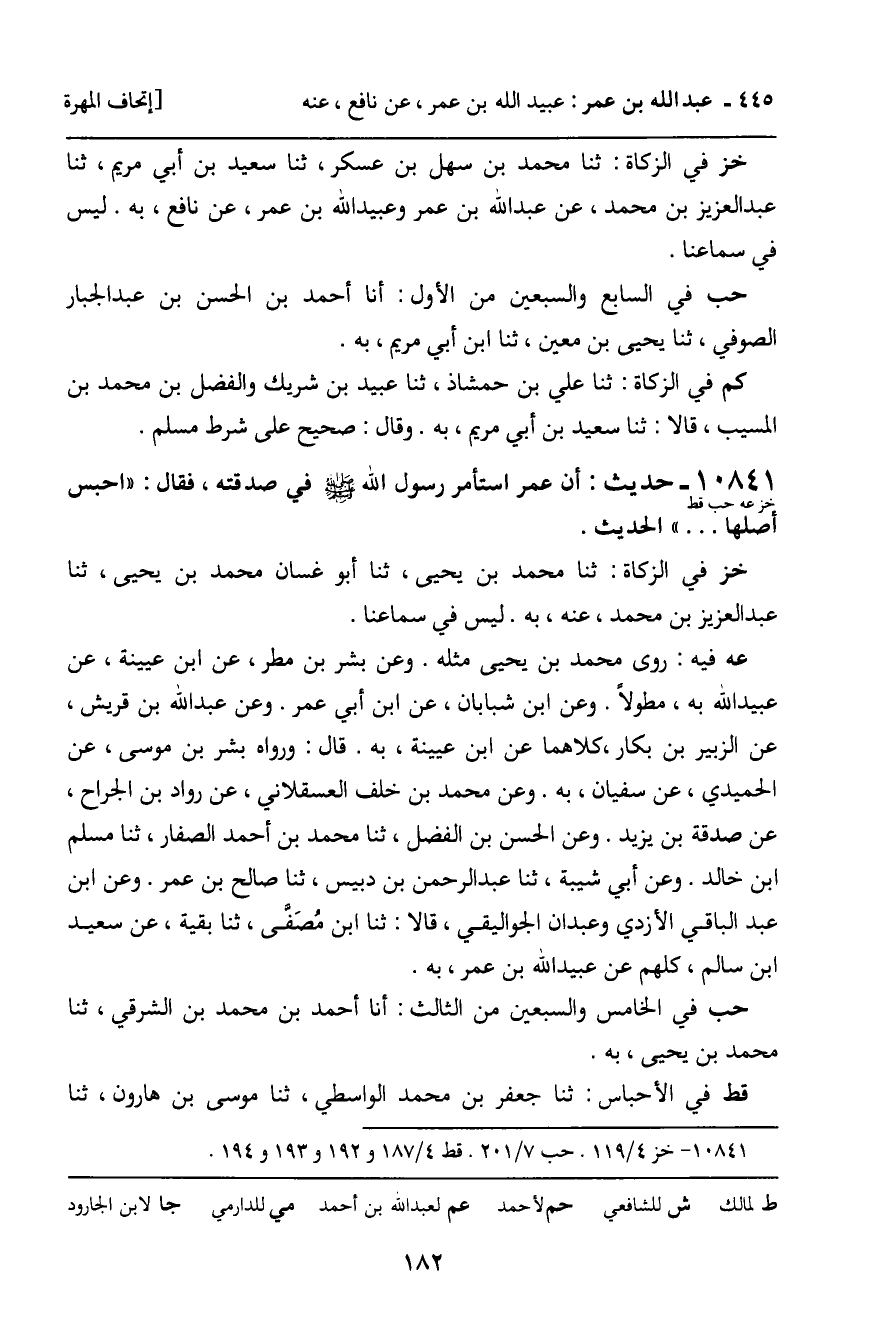 ٤٤٥ ـ عبدالله بن عمر : عبيد الله بن عمر ، عن نافع ، عنه [إتحاف المهرة

خز في الزكاة : ثنا محمد بن سهل بن عسكر ، ثنا سعيد بن أبي مريم ، ثنا عبدالعزيز بن محمد ، عن عبدالله بن عمر وعبيدالله بن عمر ، عن نافع ، به . ليس في سماعنا .

حب في السابع والسبعين من الأول : أنا أحمد بن الحسن بن عبدالجبار الصوفي ، ثنا يحيى بن معين ، ثنا ابن أبي مريم ، به .

كم في الزكاة : ثنا علي بن حمشاذ ، ثنا عبيد بن شريك والفضل بن محمد بن المسيب ، قالا : ثنا سعيد بن أبي مريم ، به . وقال : صحيح على شرط مسلم .

١٠٨٤١ ـ حديث : أن عمر استأمر رسول الله ﷺ في صدقته ، فقال : «احبس أصلها . . . » الحديث .
خز عه حب قط

خز في الزكاة : ثنا محمد بن يحيى ، ثنا أبو غسان محمد بن يحيى ، ثنا عبدالعزيز بن محمد ، عنه ، به . ليس في سماعنا .

عه فيه : روى محمد بن يحيى مثله . وعن بشر بن مطر ، عن ابن عيينة ، عن عبيدالله به ، مطولاً . وعن ابن شبابان ، عن ابن أبي عمر . وعن عبدالله بن قريش ، عن الزبير بن بكار ،كلاهما عن ابن عيينة ، به . قال : ورواه بشر بن موسى ، عن الحميدي ، عن سفيان ، به . وعن محمد بن خلف العسقلاني ، عن رواد بن الجراح ، عن صدقة بن يزيد . وعن الحسن بن الفضل ، ثنا محمد بن أحمد الصفار ، ثنا مسلم ابن خالد . وعن أبي شيبة ، ثنا عبدالرحمن بن دبيس ، ثنا صالح بن عمر . وعن ابن عبد الباقي الأزدي وعبدان الجواليقي ، قالا : ثنا ابن مُصَفَّى ، ثنا بقية ، عن سعيد ابن سالم ، كلهم عن عبيدالله بن عمر ، به .

حب في الخامس والسبعين من الثالث : أنا أحمد بن محمد بن الشرقي ، ثنا محمد بن يحيى ، به .

قط في الأحباس : ثنا جعفر بن محمد الواسطي ، ثنا موسى بن هارون ، ثنا

١٠٨٤١- خز ١١٩/٤ . حب ٢٠١/٧ . قط ١٨٧/٤ و ١٩٢ و ١٩٣ و ١٩٤ .

ط لمالك ش للشافعي حم لأحمد عم لعبدالله بن أحمد مي للدارمي جا لابن الجارود

١٨٢